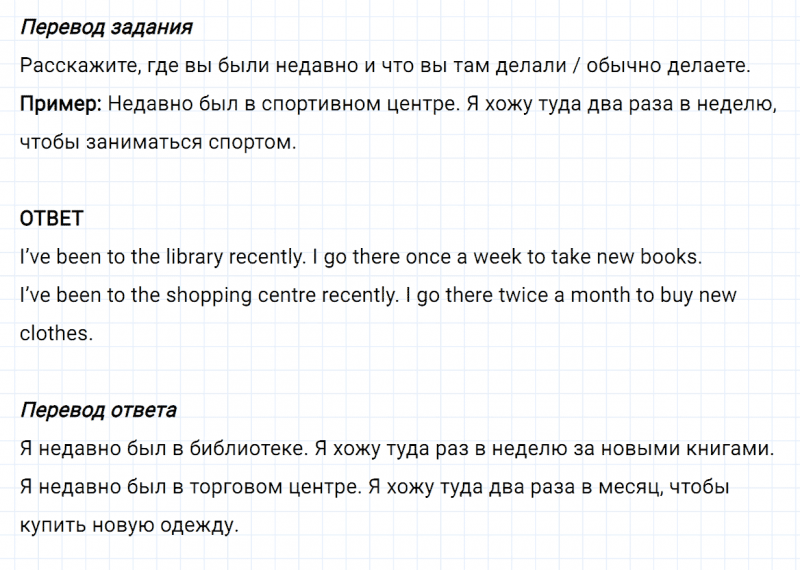 Перевод задания
Расскажите, где вы были недавно и что вы там делали / обычно делаете.
Пример: Недавно был в спортивном центре. Я хожу туда два раза в неделю, чтобы заниматься спортом.

ОТВЕТ
I've been to the library recently. I go there once a week to take new books.
I've been to the shopping centre recently. I go there twice a month to buy new clothes.

Перевод ответа
Я недавно был в библиотеке. Я хожу туда раз в неделю за новыми книгами.
Я недавно был в торговом центре. Я хожу туда два раза в месяц, чтобы купить новую одежду.